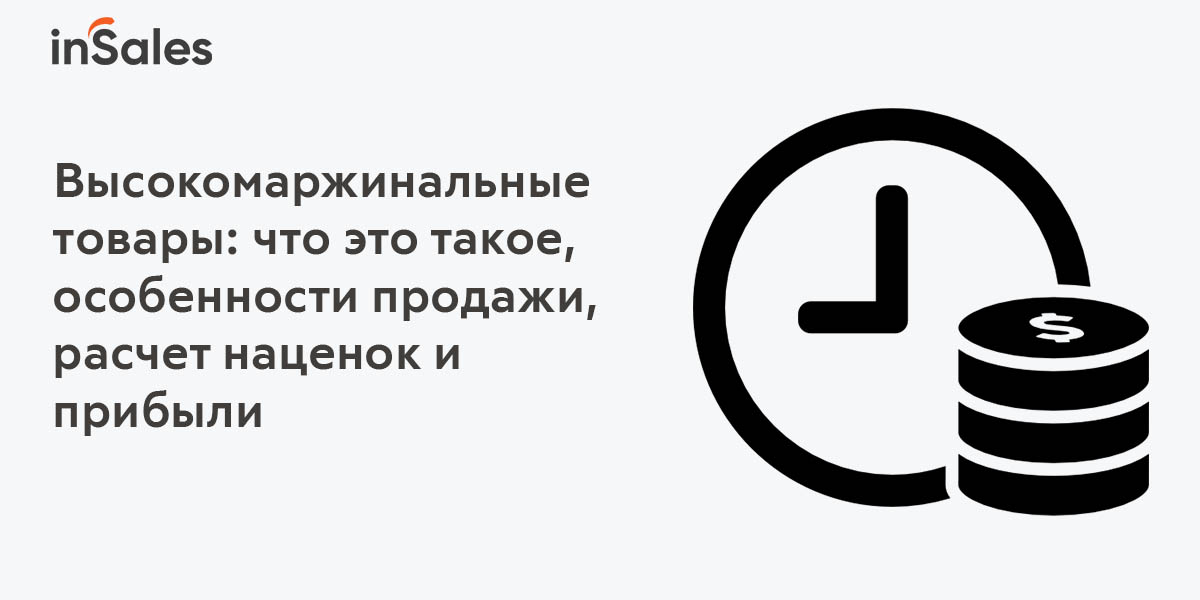 inSales

Высокомаржинальные товары: что это такое, особенности продажи, расчет наценок и прибыли

$